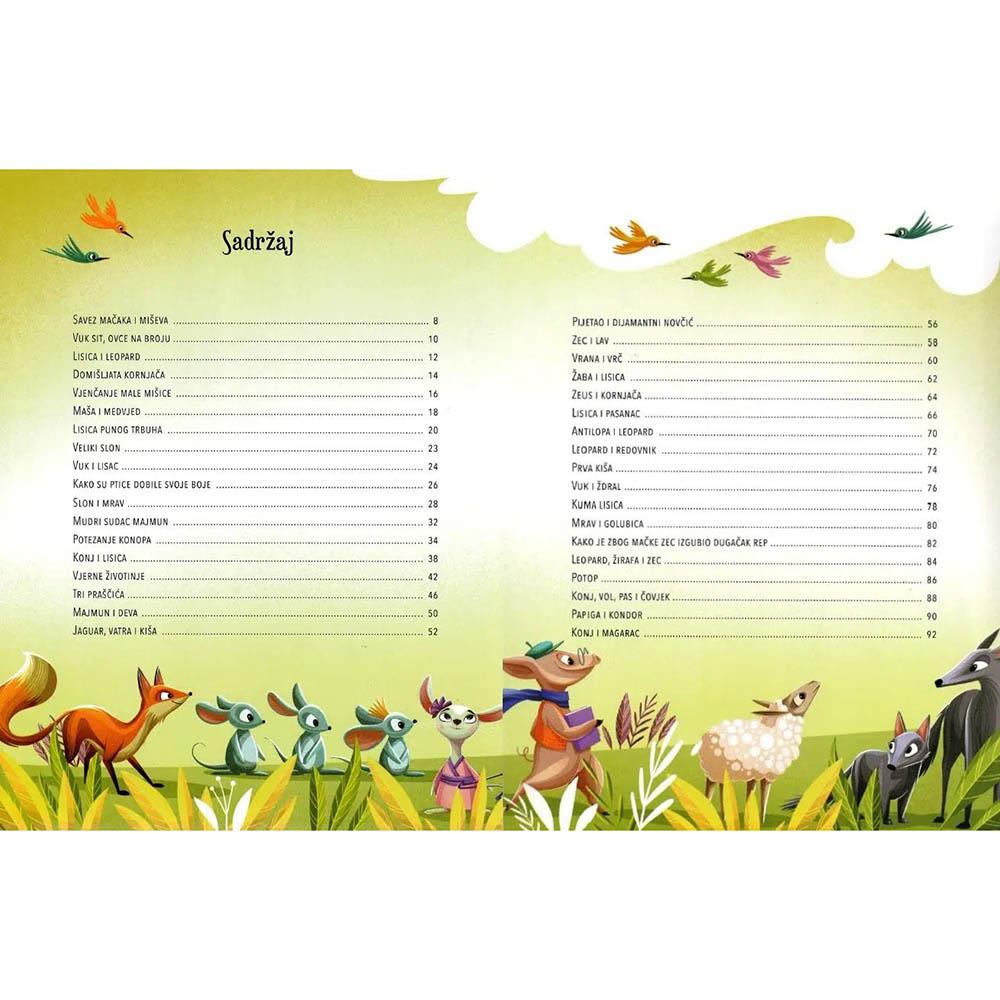 Sadržaj

Savez mačaka i miševa 8
Vuk sit, ovce na broju 10
Lisica i leopard 12
Domišljata kornjača 14
Vjenčanje male mišice 16
Maša i medvjed 18
Lisica punog trbuha 20
Veliki slon 23
Vuk i lisac 24
Kako su ptice dobile svoje boje 26
Slon i mrav 28
Mudri sudac majmun 32
Potezanje konopa 34
Konj i lisica 38
Vjerne životinje 42
Tri praščića 46
Majmun i deva 50
Jaguar, vatra i kiša 52

Pijetao i dijamantni novčić 56
Zec i lav 58
Vrana i vrč 60
Žaba i lisica 62
Zeus i kornjača 64
Lisica i pasanac 66
Antilopa i leopard 70
Leopard i redovnik 72
Prva kiša 74
Vuk i ždral 76
Kuma lisica 78
Mrav i golubica 80
Kako je zbog mačke zec izgubio dugačak rep 82
Leopard, žirafa i zec 84
Potop 86
Konj, vol, pas i čovjek 88
Papiga i kondor 90
Konj i magarac 92